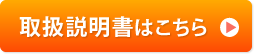 取扱説明書はこちら